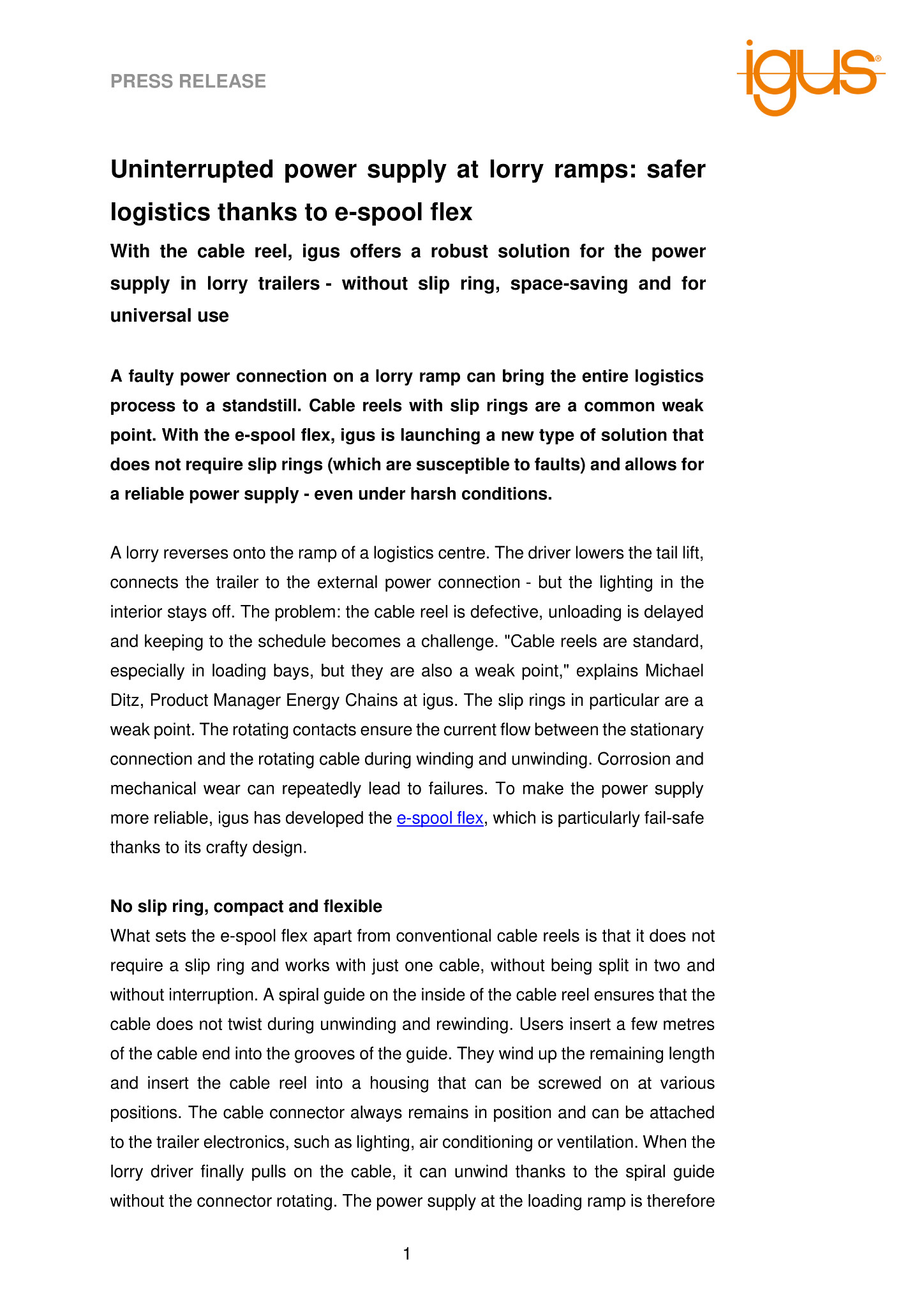 PRESS RELEASE

igus®

Uninterrupted power supply at lorry ramps: safer logistics thanks to e-spool flex

With the cable reel, igus offers a robust solution for the power supply in lorry trailers - without slip ring, space-saving and for universal use

A faulty power connection on a lorry ramp can bring the entire logistics process to a standstill. Cable reels with slip rings are a common weak point. With the e-spool flex, igus is launching a new type of solution that does not require slip rings (which are susceptible to faults) and allows for a reliable power supply - even under harsh conditions.

A lorry reverses onto the ramp of a logistics centre. The driver lowers the tail lift, connects the trailer to the external power connection - but the lighting in the interior stays off. The problem: the cable reel is defective, unloading is delayed and keeping to the schedule becomes a challenge. "Cable reels are standard, especially in loading bays, but they are also a weak point," explains Michael Ditz, Product Manager Energy Chains at igus. The slip rings in particular are a weak point. The rotating contacts ensure the current flow between the stationary connection and the rotating cable during winding and unwinding. Corrosion and mechanical wear can repeatedly lead to failures. To make the power supply more reliable, igus has developed the e-spool flex, which is particularly fail-safe thanks to its crafty design.

No slip ring, compact and flexible
What sets the e-spool flex apart from conventional cable reels is that it does not require a slip ring and works with just one cable, without being split in two and without interruption. A spiral guide on the inside of the cable reel ensures that the cable does not twist during unwinding and rewinding. Users insert a few metres of the cable end into the grooves of the guide. They wind up the remaining length and insert the cable reel into a housing that can be screwed on at various positions. The cable connector always remains in position and can be attached to the trailer electronics, such as lighting, air conditioning or ventilation. When the lorry driver finally pulls on the cable, it can unwind thanks to the spiral guide without the connector rotating. The power supply at the loading ramp is therefore

1